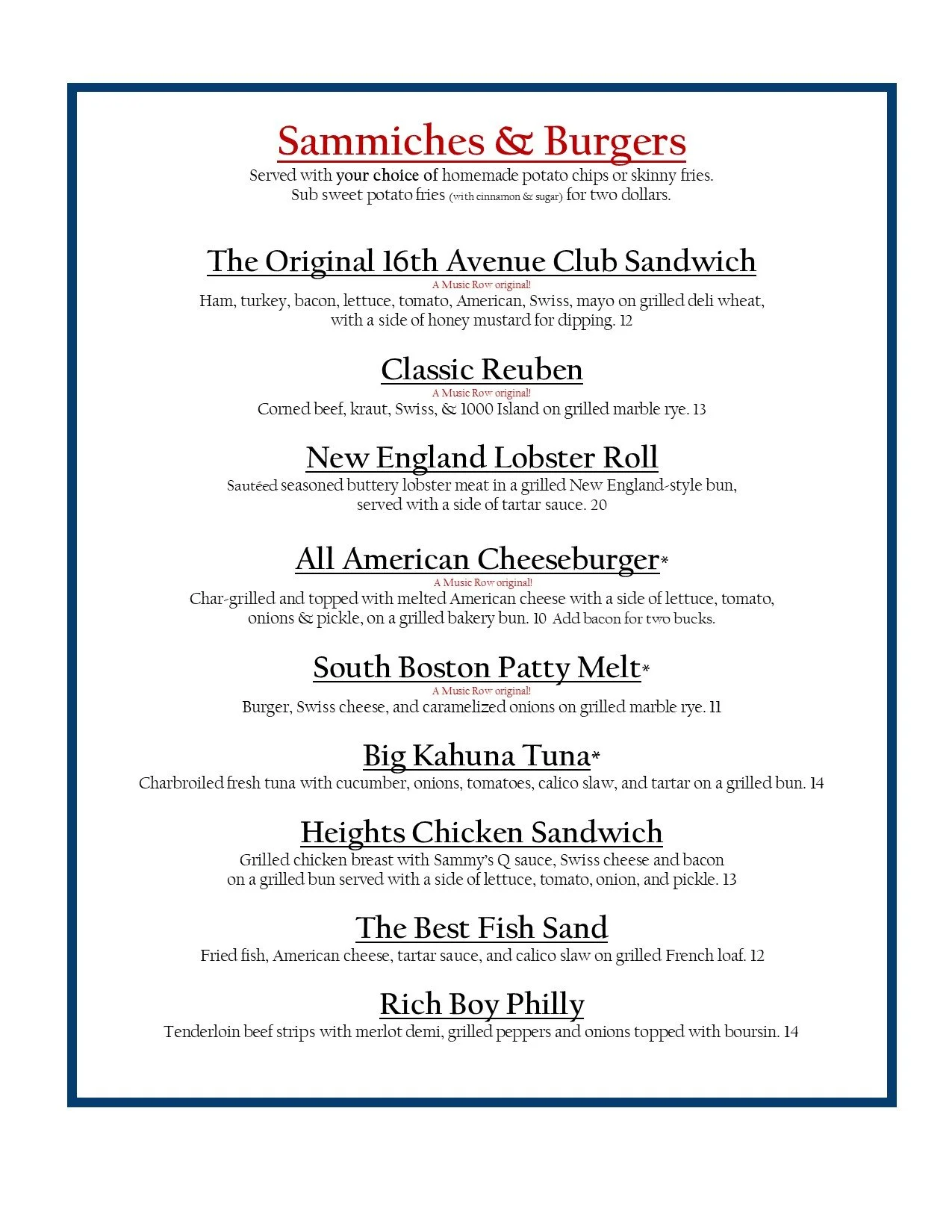 Sammiches & Burgers
Served with your choice of homemade potato chips or skinny fries.
Sub sweet potato fries (with cinnamon & sugar) for two dollars.

The Original 16th Avenue Club Sandwich
A Music Row original!
Ham, turkey, bacon, lettuce, tomato, American, Swiss, mayo on grilled deli wheat, with a side of honey mustard for dipping. 12

Classic Reuben
A Music Row original!
Corned beef, kraut, Swiss, & 1000 Island on grilled marble rye. 13

New England Lobster Roll
Sautéed seasoned buttery lobster meat in a grilled New England-style bun, served with a side of tartar sauce. 20

All American Cheeseburger*
A Music Row original!
Char-grilled and topped with melted American cheese with a side of lettuce, tomato, onions & pickle, on a grilled bakery bun. 10 Add bacon for two bucks.

South Boston Patty Melt*
A Music Row original!
Burger, Swiss cheese, and caramelized onions on grilled marble rye. 11

Big Kahuna Tuna*
Charbroiled fresh tuna with cucumber, onions, tomatoes, calico slaw, and tartar on a grilled bun. 14

Heights Chicken Sandwich
Grilled chicken breast with Sammy's Q sauce, Swiss cheese and bacon on a grilled bun served with a side of lettuce, tomato, onion, and pickle. 13

The Best Fish Sand
Fried fish, American cheese, tartar sauce, and calico slaw on grilled French loaf. 12

Rich Boy Philly
Tenderloin beef strips with merlot demi, grilled peppers and onions topped with boursin. 14